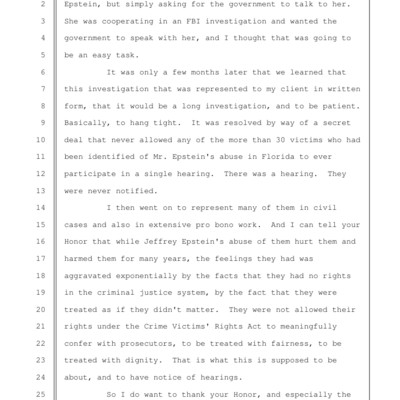 2 Epstein, but simply asking for the government to talk to her.
3 She was cooperating in an FBI investigation and wanted the
4 government to speak with her, and I thought that was going to
5 be an easy task.
6 It was only a few months later that we learned that
7 this investigation that was represented to my client in written
8 form, that it would be a long investigation, and to be patient.
9 Basically, to hang tight. It was resolved by way of a secret
10 deal that never allowed any of the more than 30 victims who had
11 been identified of Mr. Epstein's abuse in Florida to ever
12 participate in a single hearing. There was a hearing. They
13 were never notified.
14 I then went on to represent many of them in civil
15 cases and also in extensive pro bono work. And I can tell your
16 Honor that while Jeffrey Epstein's abuse of them hurt them and
17 harmed them for many years, the feelings they had was
18 aggravated exponentially by the facts that they had no rights
19 in the criminal justice system, by the fact that they were
20 treated as if they didn't matter. They were not allowed their
21 rights under the Crime Victims' Rights Act to meaningfully
22 confer with prosecutors, to be treated with fairness, to be
23 treated with dignity. That is what this is supposed to be
24 about, and to have notice of hearings.
25 So I do want to thank your Honor, and especially the